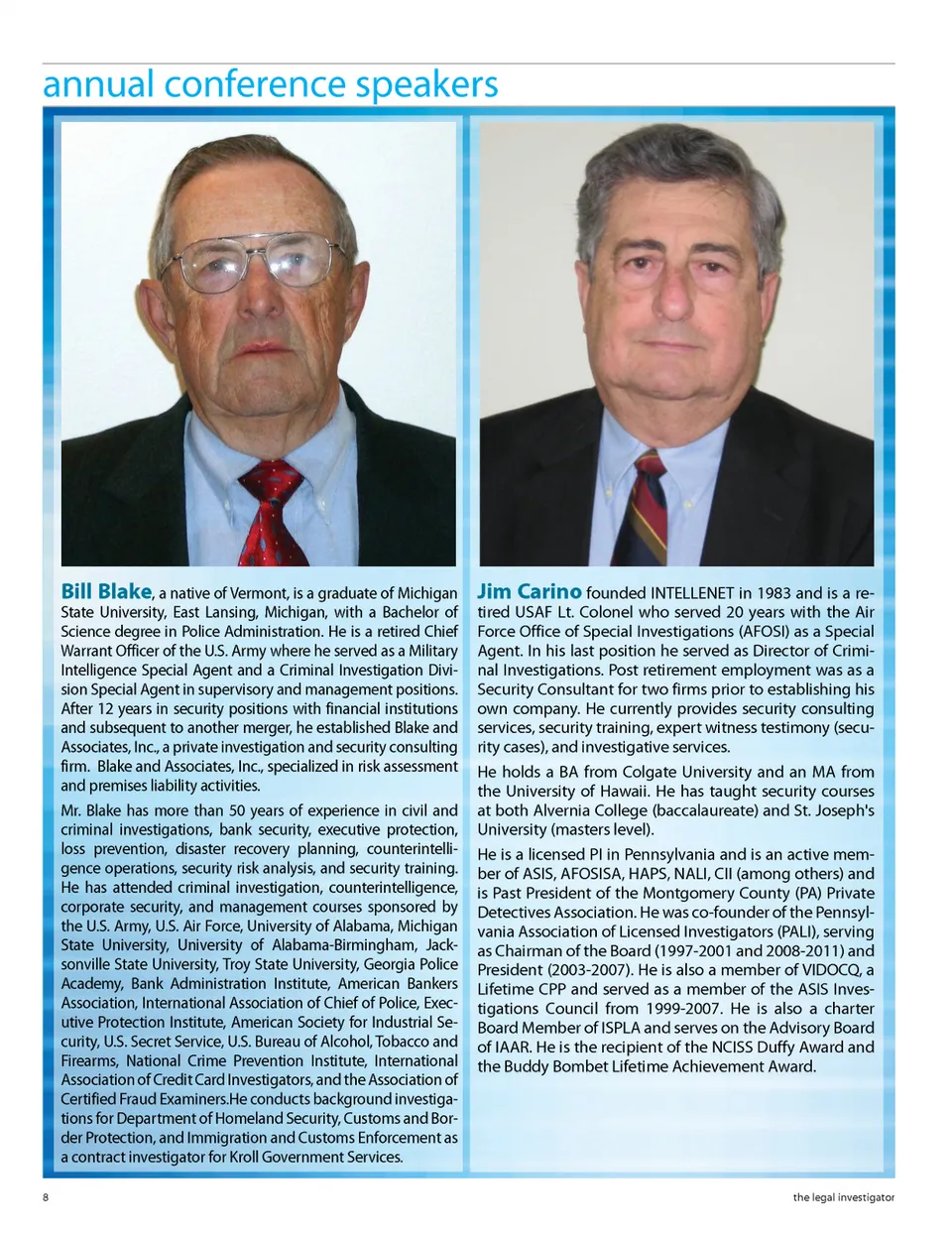 annual conference speakers

Bill Blake, a native of Vermont, is a graduate of Michigan State University, East Lansing, Michigan, with a Bachelor of Science degree in Police Administration. He is a retired Chief Warrant Officer of the U.S. Army where he served as a Military Intelligence Special Agent and a Criminal Investigation Division Special Agent in supervisory and management positions. After 12 years in security positions with financial institutions and subsequent to another merger, he established Blake and Associates, Inc., a private investigation and security consulting firm. Blake and Associates, Inc., specialized in risk assessment and premises liability activities.

Mr. Blake has more than 50 years of experience in civil and criminal investigations, bank security, executive protection, loss prevention, disaster recovery planning, counterintelligence operations, security risk analysis, and security training. He has attended criminal investigation, counterintelligence, corporate security, and management courses sponsored by the U.S. Army, U.S. Air Force, University of Alabama, Michigan State University, University of Alabama-Birmingham, Jacksonville State University, Troy State University, Georgia Police Academy, Bank Administration Institute, American Bankers Association, International Association of Chief of Police, Executive Protection Institute, American Society for Industrial Security, U.S. Secret Service, U.S. Bureau of Alcohol, Tobacco and Firearms, National Crime Prevention Institute, International Association of Credit Card Investigators, and the Association of Certified Fraud Examiners.He conducts background investigations for Department of Homeland Security, Customs and Border Protection, and Immigration and Customs Enforcement as a contract investigator for Kroll Government Services.

Jim Carino founded INTELLENET in 1983 and is a retired USAF Lt. Colonel who served 20 years with the Air Force Office of Special Investigations (AFOSI) as a Special Agent. In his last position he served as Director of Criminal Investigations. Post retirement employment was as a Security Consultant for two firms prior to establishing his own company. He currently provides security consulting services, security training, expert witness testimony (security cases), and investigative services.

He holds a BA from Colgate University and an MA from the University of Hawaii. He has taught security courses at both Alvernia College (baccalaureate) and St. Joseph's University (masters level).

He is a licensed PI in Pennsylvania and is an active member of ASIS, AFOSISA, HAPS, NALI, CII (among others) and is Past President of the Montgomery County (PA) Private Detectives Association. He was co-founder of the Pennsylvania Association of Licensed Investigators (PALI), serving as Chairman of the Board (1997-2001 and 2008-2011) and President (2003-2007). He is also a member of VIDOCQ, a Lifetime CPP and served as a member of the ASIS Investigations Council from 1999-2007. He is also a charter Board Member of ISPLA and serves on the Advisory Board of IAAR. He is the recipient of the NCISS Duffy Award and the Buddy Bombet Lifetime Achievement Award.

8

the legal investigator